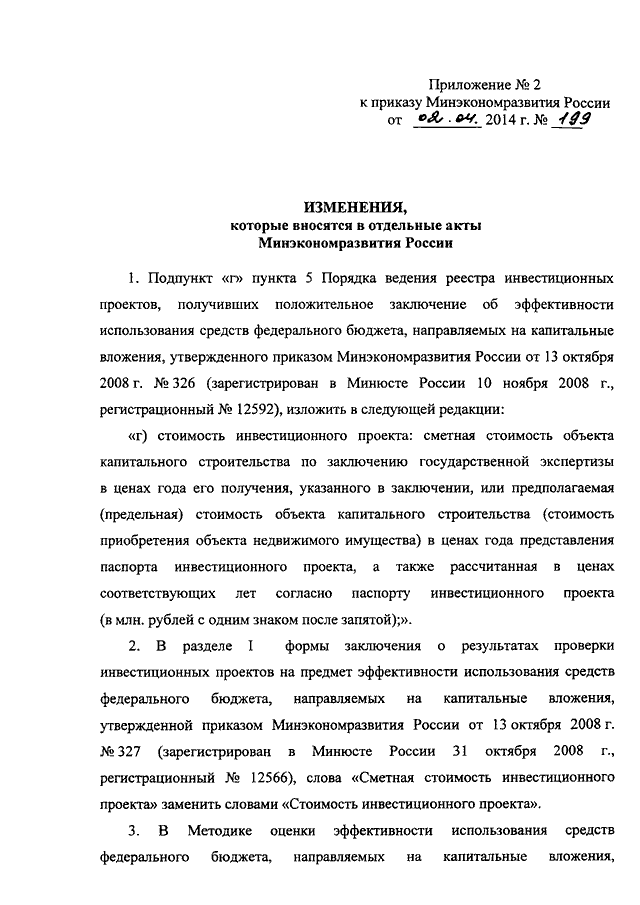 Приложение № 2
к приказу Минэкономразвития России
от 02.04. 2014 г. № 199

ИЗМЕНЕНИЯ,
которые вносятся в отдельные акты
Минэкономразвития России

1. Подпункт «г» пункта 5 Порядка ведения реестра инвестиционных проектов, получивших положительное заключение об эффективности использования средств федерального бюджета, направляемых на капитальные вложения, утвержденного приказом Минэкономразвития России от 13 октября 2008 г. № 326 (зарегистрирован в Минюсте России 10 ноября 2008 г., регистрационный № 12592), изложить в следующей редакции:

«г) стоимость инвестиционного проекта: сметная стоимость объекта капитального строительства по заключению государственной экспертизы в ценах года его получения, указанного в заключении, или предполагаемая (предельная) стоимость объекта капитального строительства (стоимость приобретения объекта недвижимого имущества) в ценах года представления паспорта инвестиционного проекта, а также рассчитанная в ценах соответствующих лет согласно паспорту инвестиционного проекта (в млн. рублей с одним знаком после запятой);».

2. В разделе I формы заключения о результатах проверки инвестиционных проектов на предмет эффективности использования средств федерального бюджета, направляемых на капитальные вложения, утвержденной приказом Минэкономразвития России от 13 октября 2008 г. № 327 (зарегистрирован в Минюсте России 31 октября 2008 г., регистрационный № 12566), слова «Сметная стоимость инвестиционного проекта» заменить словами «Стоимость инвестиционного проекта».

3. В Методике оценки эффективности использования средств федерального бюджета, направляемых на капитальные вложения,